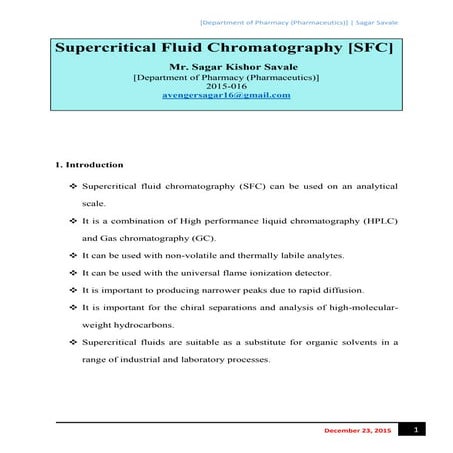 [Department of Pharmacy (Pharmaceutics)] | Sagar Savale

Supercritical Fluid Chromatography [SFC]

Mr. Sagar Kishor Savale
[Department of Pharmacy (Pharmaceutics)]
2015-016
avengersagar16@gmail.com

1. Introduction

❖ Supercritical fluid chromatography (SFC) can be used on an analytical scale.

❖ It is a combination of High performance liquid chromatography (HPLC) and Gas chromatography (GC).

❖ It can be used with non-volatile and thermally labile analytes.

❖ It can be used with the universal flame ionization detector.

❖ It is important to producing narrower peaks due to rapid diffusion.

❖ It is important for the chiral separations and analysis of high-molecular-weight hydrocarbons.

❖ Supercritical fluids are suitable as a substitute for organic solvents in a range of industrial and laboratory processes.

December 23, 2015 1